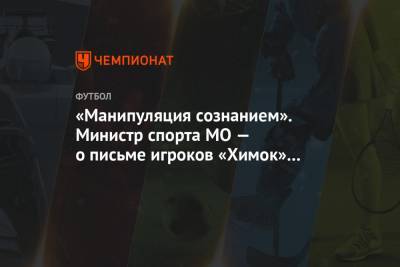 ЧЕМПИОНАТ

ФУТБОЛ

«Манипуляция сознанием». Министр спорта МО — о письме игроков «Химок»…